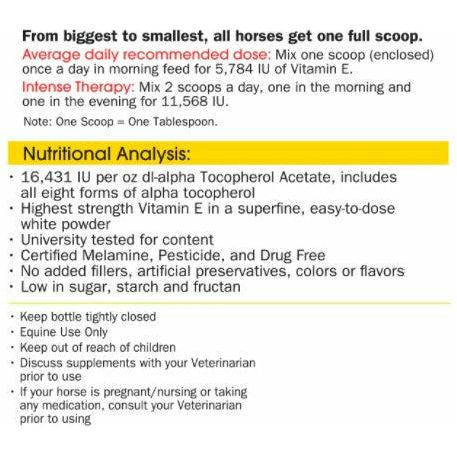 From biggest to smallest, all horses get one full scoop.

Average daily recommended dose: Mix one scoop (enclosed) once a day in morning feed for 5,784 IU of Vitamin E.

Intense Therapy: Mix 2 scoops a day, one in the morning and one in the evening for 11,568 IU.

Note: One Scoop = One Tablespoon.

Nutritional Analysis:

· 16,431 IU per oz dl-alpha Tocopherol Acetate, includes all eight forms of alpha tocopherol
· Highest strength Vitamin E in a superfine, easy-to-dose white powder
· University tested for content
· Certified Melamine, Pesticide, and Drug Free
· No added fillers, artificial preservatives, colors or flavors
· Low in sugar, starch and fructan

· Keep bottle tightly closed
· Equine Use Only
· Keep out of reach of children
· Discuss supplements with your Veterinarian prior to use
· If your horse is pregnant/nursing or taking any medication, consult your Veterinarian prior to using